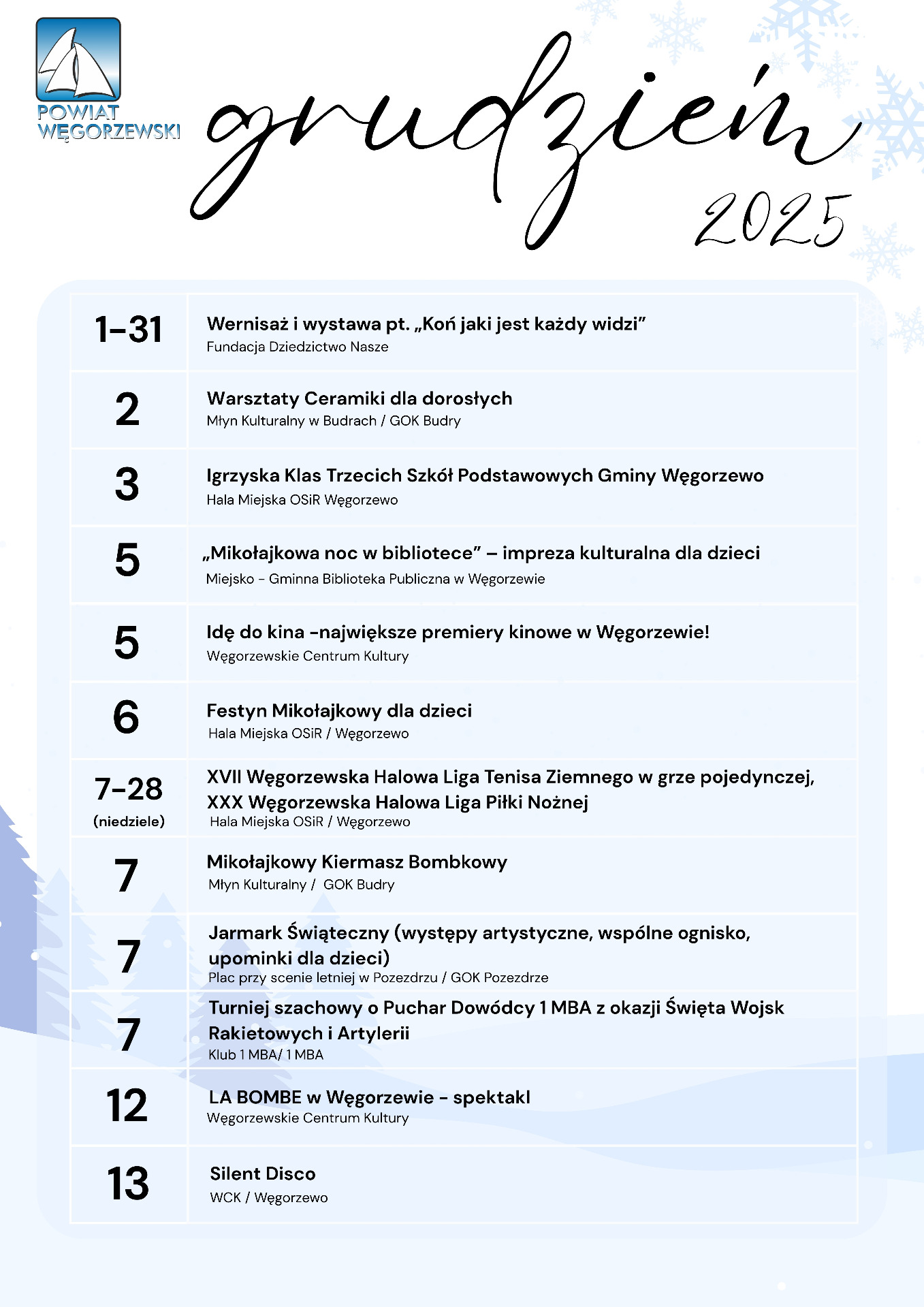 POWIAT WĘGORZEWSKI

grudzień 2025

| | |
|---|---|
| 1-31 | Wernisaż i wystawa pt. „Koń jaki jest każdy widzi” Fundacja Dziedzictwo Nasze |
| 2 | Warsztaty Ceramiki dla dorosłych Młyn Kulturalny w Budrach / GOK Budry |
| 3 | Igrzyska Klas Trzecich Szkół Podstawowych Gminy Węgorzewo Hala Miejska OSiR Węgorzewo |
| 5 | „Mikołajkowa noc w bibliotece” – impreza kulturalna dla dzieci Miejsko - Gminna Biblioteka Publiczna w Węgorzewie |
| 5 | Idę do kina -największe premiery kinowe w Węgorzewie! Węgorzewskie Centrum Kultury |
| 6 | Festyn Mikołajkowy dla dzieci Hala Miejska OSiR / Węgorzewo |
| 7-28 (niedziele) | XVII Węgorzewska Halowa Liga Tenisa Ziemnego w grze pojedynczej, XXX Węgorzewska Halowa Liga Piłki Nożnej Hala Miejska OSiR / Węgorzewo |
| 7 | Mikołajkowy Kiermasz Bombkowy Młyn Kulturalny / GOK Budry |
| 7 | Jarmark Świąteczny (występy artystyczne, wspólne ognisko, upominki dla dzieci) Plac przy scenie letniej w Pozezdrzu / GOK Pozezdrze |
| 7 | Turniej szachowy o Puchar Dowódcy 1 MBA z okazji Święta Wojsk Rakietowych i Artylerii Klub 1 MBA/ 1 MBA |
| 12 | LA BOMBE w Węgorzewie - spektakl Węgorzewskie Centrum Kultury |
| 13 | Silent Disco WCK / Węgorzewo |